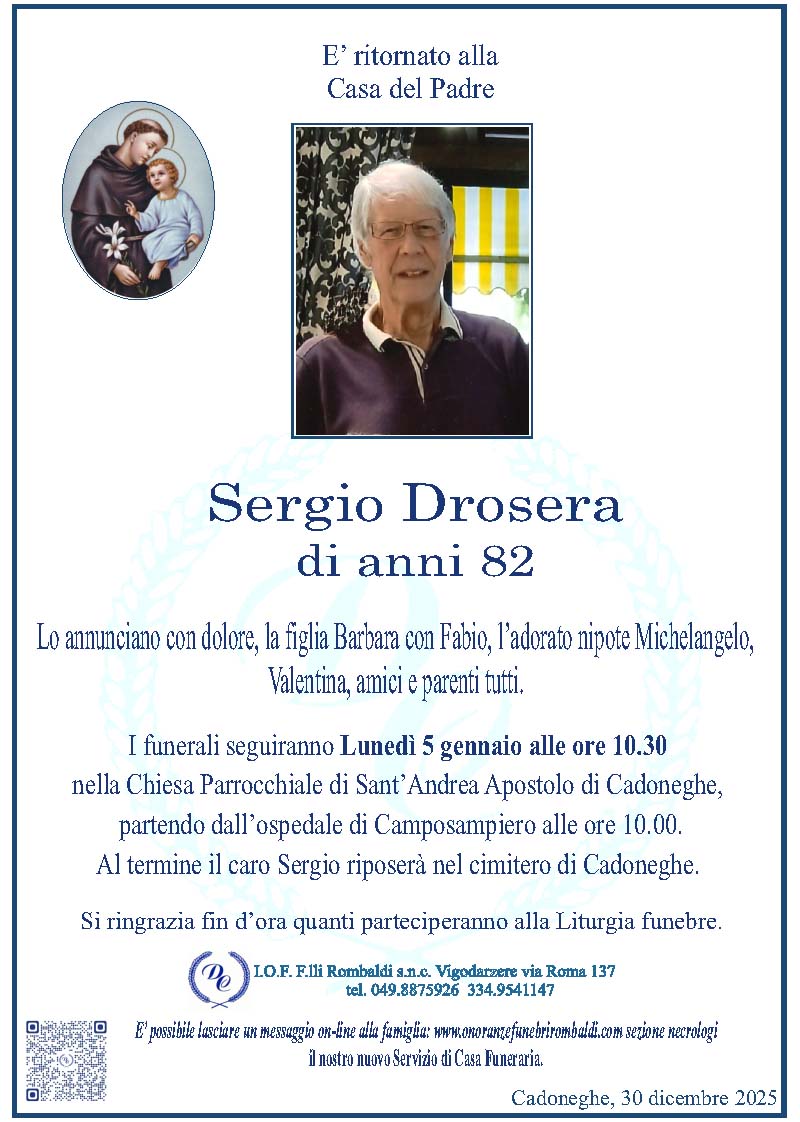 E' ritornato alla
Casa del Padre

Sergio Drosera
di anni 82

Lo annunciano con dolore, la figlia Barbara con Fabio, l'adorato nipote Michelangelo, Valentina, amici e parenti tutti.

I funerali seguiranno Lunedì 5 gennaio alle ore 10.30 nella Chiesa Parrocchiale di Sant'Andrea Apostolo di Cadoneghe, partendo dall'ospedale di Camposampiero alle ore 10.00. Al termine il caro Sergio riposerà nel cimitero di Cadoneghe.

Si ringrazia fin d'ora quanti parteciperanno alla Liturgia funebre.

I.O.F. F.lli Rombaldi s.n.c. Vigodarzere via Roma 137
tel. 049.8875926 334.9541147

E' possibile lasciare un messaggio on-line alla famiglia: www.onoranzefunebrirombaldi.com sezione necrologi
il nostro nuovo Servizio di Casa Funeraria.

Cadoneghe, 30 dicembre 2025